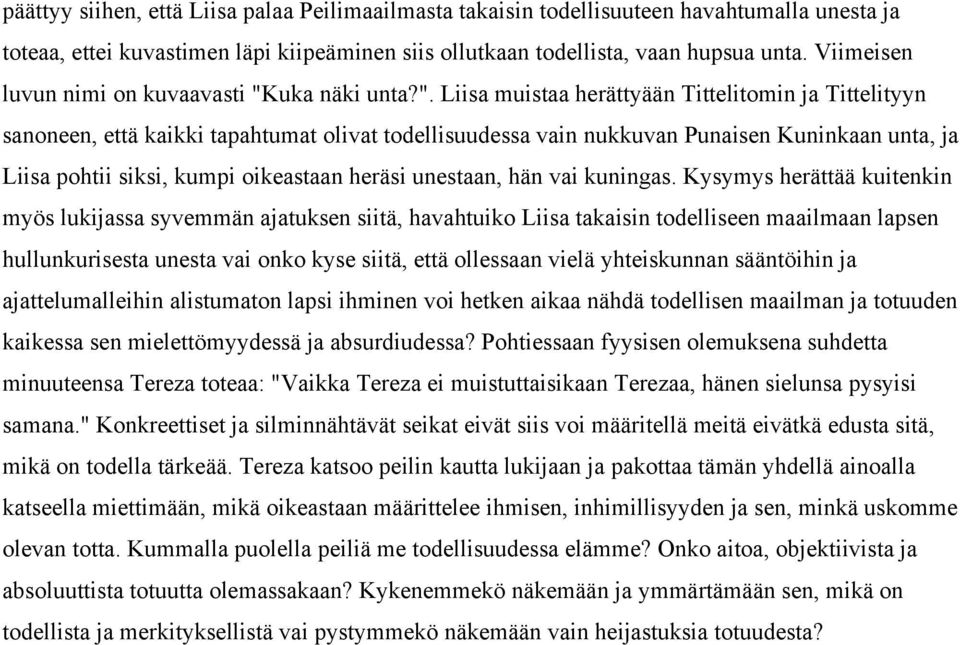 päättyy siihen, että Liisa palaa Peilimaailmasta takaisin todellisuuteen havahtumalla unesta ja toteaa, ettei kuvastimen läpi kiipeäminen siis ollutkaan todellista, vaan hupsua unta. Viimeisen luvun nimi on kuvaavasti "Kuka näki unta?". Liisa muistaa herättyään Tittelitomin ja Tittelityyn sanoneen, että kaikki tapahtumat olivat todellisuudessa vain nukkuvan Punaisen Kuninkaan unta, ja Liisa pohtii siksi, kumpi oikeastaan heräsi unestaan, hän vai kuningas. Kysymys herättää kuitenkin myös lukijassa syvemmän ajatuksen siitä, havahtuiko Liisa takaisin todelliseen maailmaan lapsen hullunkurisesta unesta vai onko kyse siitä, että ollessaan vielä yhteiskunnan sääntöihin ja ajattelumalleihin alistumaton lapsi ihminen voi hetken aikaa nähdä todellisen maailman ja totuuden kaikessa sen mielettömyydessä ja absurdiudessa? Pohtiessaan fyysisen olemuksena suhdetta minuuteensa Tereza toteaa: "Vaikka Tereza ei muistuttaisikaan Terezaa, hänen sielunsa pysyisi samana." Konkreettiset ja silminnähtävät seikat eivät siis voi määritellä meitä eivätkä edusta sitä, mikä on todella tärkeää. Tereza katsoo peilin kautta lukijaan ja pakottaa tämän yhdellä ainoalla katseella miettimään, mikä oikeastaan määrittelee ihmisen, inhimillisyyden ja sen, minkä uskomme olevan totta. Kummalla puolella peiliä me todellisuudessa elämme? Onko aitoa, objektiivista ja absoluuttista totuutta olemassakaan? Kykenemmekö näkemään ja ymmärtämään sen, mikä on todellista ja merkityksellistä vai pystymmekö näkemään vain heijastuksia totuudesta?